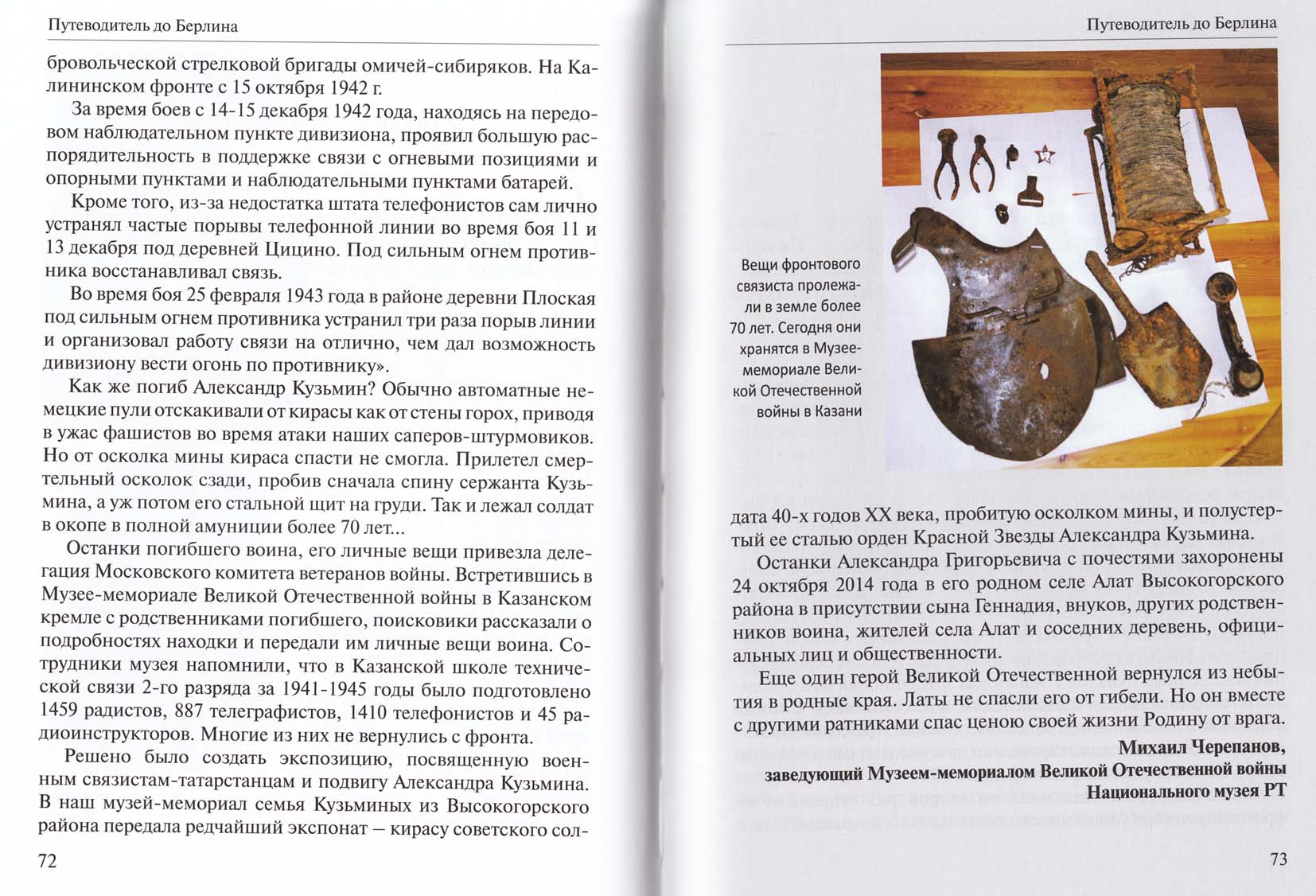 Путеводитель до Берлина

бровольческой стрелковой бригады омичей-сибиряков. На Калининском фронте с 15 октября 1942 г.

За время боев с 14-15 декабря 1942 года, находясь на передовом наблюдательном пункте дивизиона, проявил большую распорядительность в поддержке связи с огневыми позициями и опорными пунктами и наблюдательными пунктами батарей.

Кроме того, из-за недостатка штата телефонистов сам лично устранял частые порывы телефонной линии во время боя 11 и 13 декабря под деревней Цицино. Под сильным огнем противника восстанавливал связь.

Во время боя 25 февраля 1943 года в районе деревни Плоская под сильным огнем противника устранил три раза порыв линии и организовал работу связи на отлично, чем дал возможность дивизиону вести огонь по противнику».

Как же погиб Александр Кузьмин? Обычно автоматные немецкие пули отскакивали от кирасы как от стены горох, приводя в ужас фашистов во время атаки наших саперов-штурмовиков. Но от осколка мины кираса спасти не смогла. Прилетел смертельный осколок сзади, пробив сначала спину сержанта Кузьмина, а уж потом его стальной щит на груди. Так и лежал солдат в окопе в полной амуниции более 70 лет...

Останки погибшего воина, его личные вещи привезла делегация Московского комитета ветеранов войны. Встретившись в Музее-мемориале Великой Отечественной войны в Казанском кремле с родственниками погибшего, поисковики рассказали о подробностях находки и передали им личные вещи воина. Сотрудники музея напомнили, что в Казанской школе технической связи 2-го разряда за 1941-1945 годы было подготовлено 1459 радистов, 887 телеграфистов, 1410 телефонистов и 45 радиоинструкторов. Многие из них не вернулись с фронта.

Решено было создать экспозицию, посвященную военным связистам-татарстанцам и подвигу Александра Кузьмина. В наш музей-мемориал семья Кузьминых из Высокогорского района передала редчайший экспонат – кирасу советского сол-

72

Путеводитель до Берлина

Вещи фронтового связиста пролежали в земле более 70 лет. Сегодня они хранятся в Музее-мемориале Великой Отечественной войны в Казани

дата 40-х годов XX века, пробитую осколком мины, и полустертый ее сталью орден Красной Звезды Александра Кузьмина.

Останки Александра Григорьевича с почестями захоронены 24 октября 2014 года в его родном селе Алат Высокогорского района в присутствии сына Геннадия, внуков, других родственников воина, жителей села Алат и соседних деревень, официальных лиц и общественности.

Еще один герой Великой Отечественной вернулся из небытия в родные края. Латы не спасли его от гибели. Но он вместе с другими ратниками спас ценою своей жизни Родину от врага.

Михаил Черепанов,
заведующий Музеем-мемориалом Великой Отечественной войны
Национального музея РТ

73